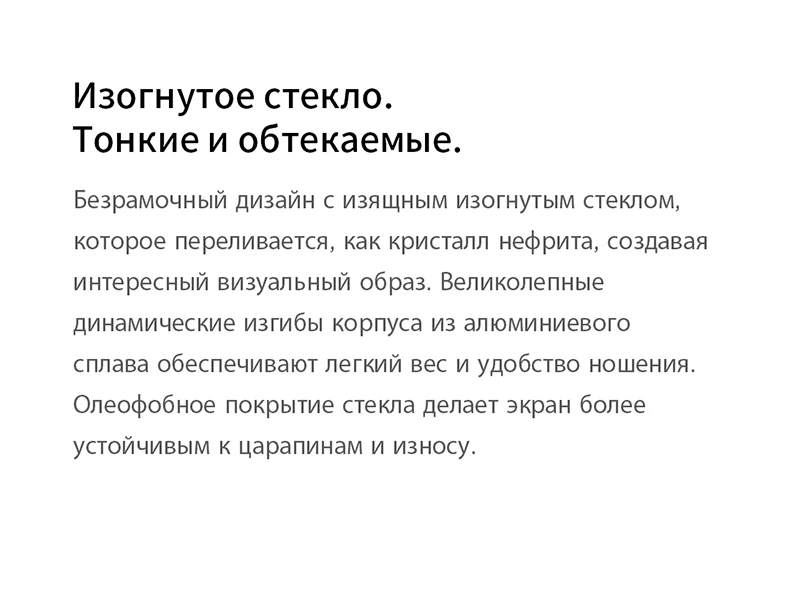 Изогнутое стекло.
Тонкие и обтекаемые.

Безрамочный дизайн с изящным изогнутым стеклом, которое переливается, как кристалл нефрита, создавая интересный визуальный образ. Великолепные динамические изгибы корпуса из алюминиевого сплава обеспечивают легкий вес и удобство ношения. Олеофобное покрытие стекла делает экран более устойчивым к царапинам и износу.